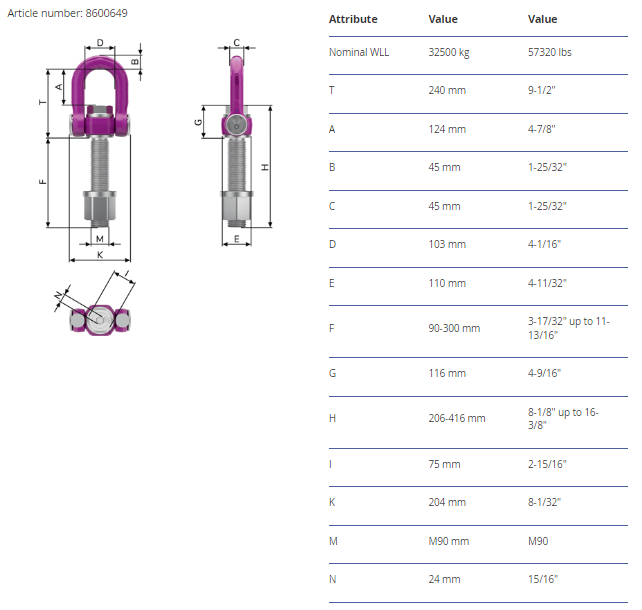 Article number: 8600649

D
B
A
T
F
M
K
C
G
H
E
N
I

| Attribute | Value | Value |
|---|---|---|
| Nominal WLL | 32500 kg | 57320 lbs |
| T | 240 mm | 9-1/2" |
| A | 124 mm | 4-7/8" |
| B | 45 mm | 1-25/32" |
| C | 45 mm | 1-25/32" |
| D | 103 mm | 4-1/16" |
| E | 110 mm | 4-11/32" |
| F | 90-300 mm | 3-17/32" up to 11-13/16" |
| G | 116 mm | 4-9/16" |
| H | 206-416 mm | 8-1/8" up to 16-3/8" |
| I | 75 mm | 2-15/16" |
| K | 204 mm | 8-1/32" |
| M | M90 mm | M90 |
| N | 24 mm | 15/16" |